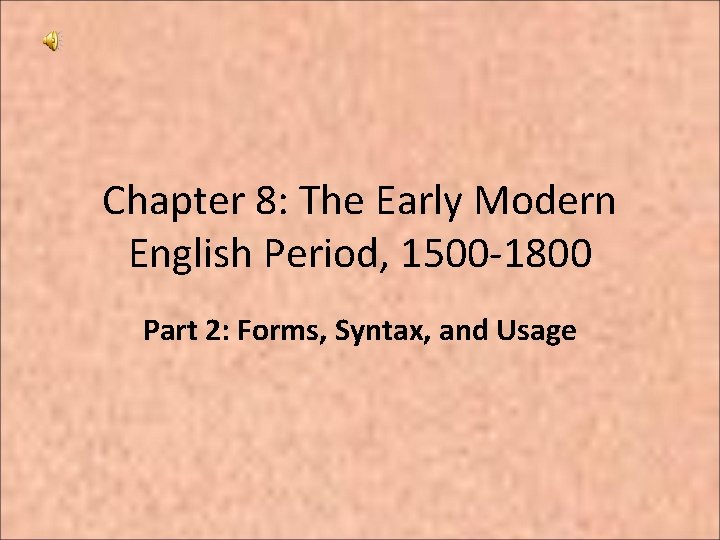 Chapter 8: The Early Modern English Period, 1500-1800

Part 2: Forms, Syntax, and Usage